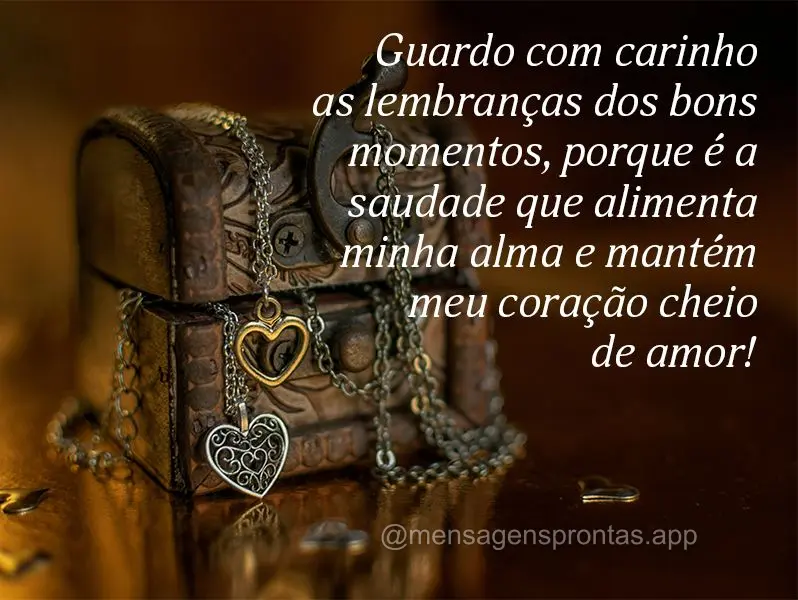 Guardo com carinho as lembranças dos bons momentos, porque é a saudade que alimenta minha alma e mantém meu coração cheio de amor!

@mensagensprontas.app